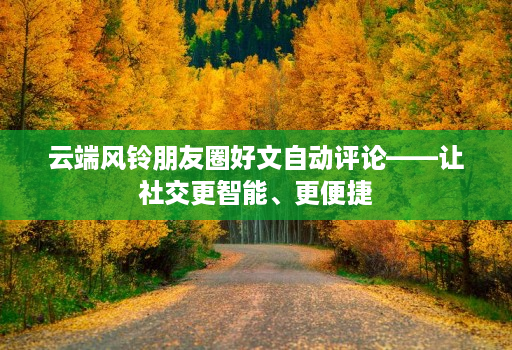 云端风铃朋友圈好文自动评论——让社交更智能、更便捷